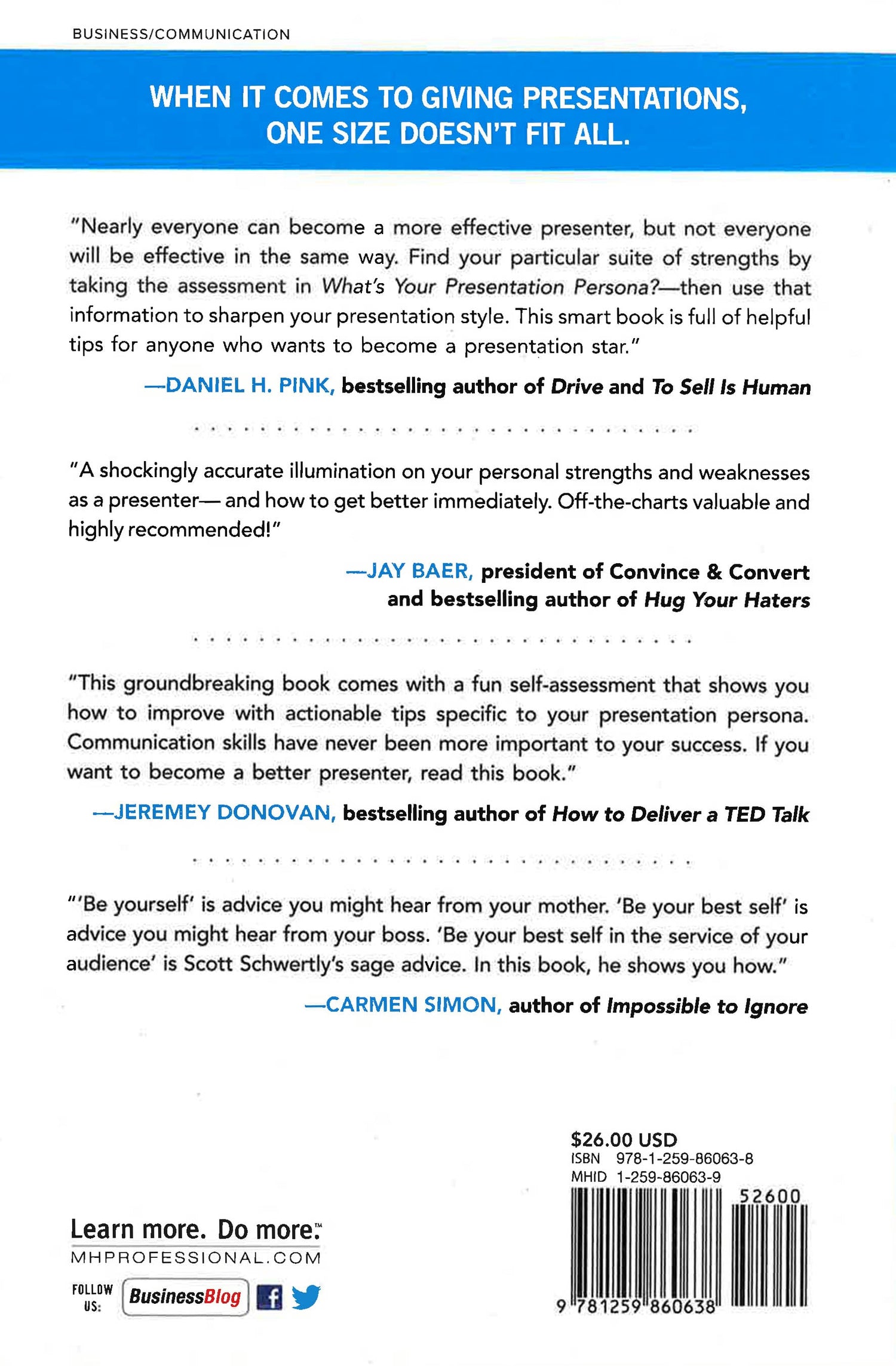 BUSINESS/COMMUNICATION

WHEN IT COMES TO GIVING PRESENTATIONS, ONE SIZE DOESN'T FIT ALL.

"Nearly everyone can become a more effective presenter, but not everyone will be effective in the same way. Find your particular suite of strengths by taking the assessment in What's Your Presentation Persona?—then use that information to sharpen your presentation style. This smart book is full of helpful tips for anyone who wants to become a presentation star."

—DANIEL H. PINK, bestselling author of Drive and To Sell Is Human

"A shockingly accurate illumination on your personal strengths and weaknesses as a presenter— and how to get better immediately. Off-the-charts valuable and highly recommended!"

—JAY BAER, president of Convince & Convert and bestselling author of Hug Your Haters

"This groundbreaking book comes with a fun self-assessment that shows you how to improve with actionable tips specific to your presentation persona. Communication skills have never been more important to your success. If you want to become a better presenter, read this book."

—JEREMEY DONOVAN, bestselling author of How to Deliver a TED Talk

"'Be yourself' is advice you might hear from your mother. 'Be your best self' is advice you might hear from your boss. 'Be your best self in the service of your audience' is Scott Schwertly's sage advice. In this book, he shows you how."

—CARMEN SIMON, author of Impossible to Ignore

$26.00 USD
ISBN 978-1-259-86063-8
MHID 1-259-86063-9
52600
9 781259 860638

Learn more. Do more.™
MHPROFESSIONAL.COM

FOLLOW US: BusinessBlog